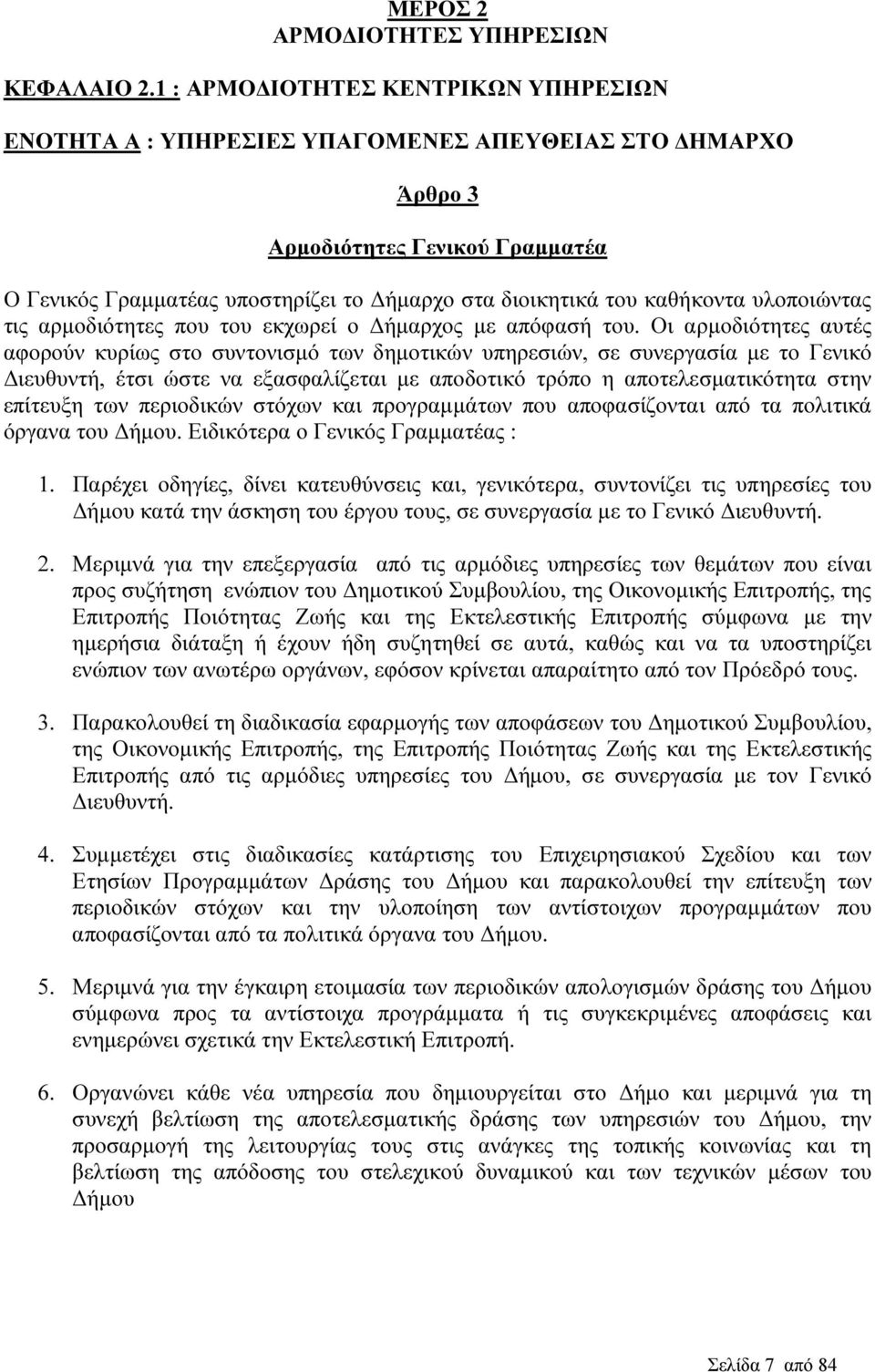 ΜΕΡΟΣ 2
ΑΡΜΟΔΙΟΤΗΤΕΣ ΥΠΗΡΕΣΙΩΝ

ΚΕΦΑΛΑΙΟ 2.1 : ΑΡΜΟΔΙΟΤΗΤΕΣ ΚΕΝΤΡΙΚΩΝ ΥΠΗΡΕΣΙΩΝ

ΕΝΟΤΗΤΑ Α : ΥΠΗΡΕΣΙΕΣ ΥΠΑΓΟΜΕΝΕΣ ΑΠΕΥΘΕΙΑΣ ΣΤΟ ΔΗΜΑΡΧΟ

Άρθρο 3

Αρμοδιότητες Γενικού Γραμματέα

Ο Γενικός Γραμματέας υποστηρίζει το Δήμαρχο στα διοικητικά του καθήκοντα υλοποιώντας τις αρμοδιότητες που του εκχωρεί ο Δήμαρχος με απόφασή του. Οι αρμοδιότητες αυτές αφορούν κυρίως στο συντονισμό των δημοτικών υπηρεσιών, σε συνεργασία με το Γενικό Διευθυντή, έτσι ώστε να εξασφαλίζεται με αποδοτικό τρόπο η αποτελεσματικότητα στην επίτευξη των περιοδικών στόχων και προγραμμάτων που αποφασίζονται από τα πολιτικά όργανα του Δήμου. Ειδικότερα ο Γενικός Γραμματέας :

1. Παρέχει οδηγίες, δίνει κατευθύνσεις και, γενικότερα, συντονίζει τις υπηρεσίες του Δήμου κατά την άσκηση του έργου τους, σε συνεργασία με το Γενικό Διευθυντή.

2. Μεριμνά για την επεξεργασία από τις αρμόδιες υπηρεσίες των θεμάτων που είναι προς συζήτηση ενώπιον του Δημοτικού Συμβουλίου, της Οικονομικής Επιτροπής, της Επιτροπής Ποιότητας Ζωής και της Εκτελεστικής Επιτροπής σύμφωνα με την ημερήσια διάταξη ή έχουν ήδη συζητηθεί σε αυτά, καθώς και να τα υποστηρίζει ενώπιον των ανωτέρω οργάνων, εφόσον κρίνεται απαραίτητο από τον Πρόεδρό τους.

3. Παρακολουθεί τη διαδικασία εφαρμογής των αποφάσεων του Δημοτικού Συμβουλίου, της Οικονομικής Επιτροπής, της Επιτροπής Ποιότητας Ζωής και της Εκτελεστικής Επιτροπής από τις αρμόδιες υπηρεσίες του Δήμου, σε συνεργασία με το Γενικό Διευθυντή.

4. Συμμετέχει στις διαδικασίες κατάρτισης του Επιχειρησιακού Σχεδίου και των Ετησίων Προγραμμάτων Δράσης του Δήμου και παρακολουθεί την επίτευξη των περιοδικών στόχων και την υλοποίηση των αντίστοιχων προγραμμάτων που αποφασίζονται από τα πολιτικά όργανα του Δήμου.

5. Μεριμνά για την έγκαιρη ετοιμασία των περιοδικών απολογισμών δράσης του Δήμου σύμφωνα προς τα αντίστοιχα προγράμματα ή τις συγκεκριμένες αποφάσεις και ενημερώνει σχετικά την Εκτελεστική Επιτροπή.

6. Οργανώνει κάθε νέα υπηρεσία που δημιουργείται στο Δήμο και μεριμνά για τη συνεχή βελτίωση της αποτελεσματικής δράσης των υπηρεσιών του Δήμου, την προσαρμογή της λειτουργίας τους στις ανάγκες της τοπικής κοινωνίας και τη βελτίωση της απόδοσης του στελεχικού δυναμικού και των τεχνικών μέσων του Δήμου

Σελίδα 7 από 84